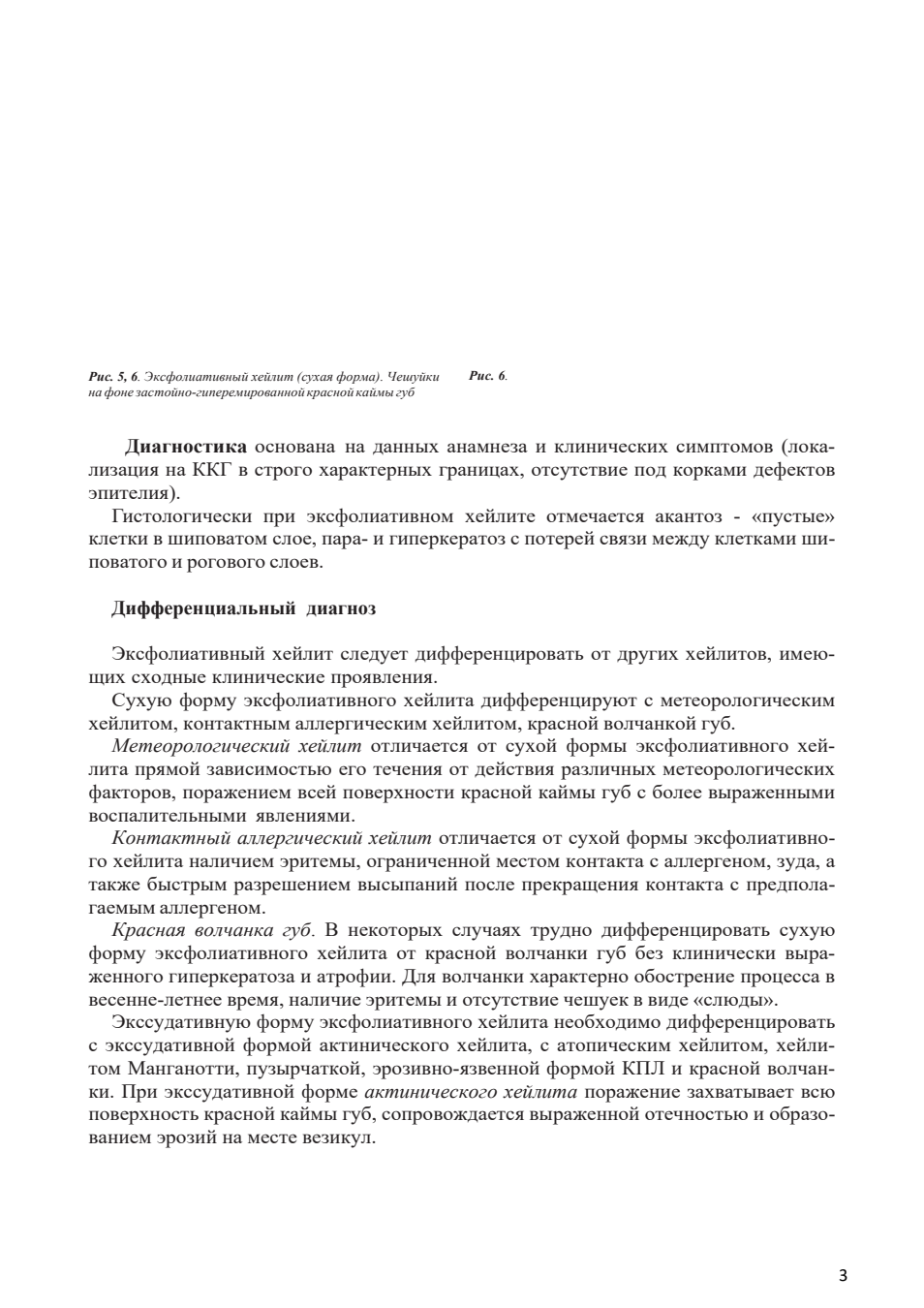 Рис. 5, 6. Эксфолиативный хейлит (сухая форма). Чешуйки на фоне застойно-гиперемированной красной каймы губ

Рис. 6.

Диагностика основана на данных анамнеза и клинических симптомов (локализация на ККГ в строго характерных границах, отсутствие под корками дефектов эпителия).

Гистологически при эксфолиативном хейлите отмечается акантоз - «пустые» клетки в шиповатом слое, пара- и гиперкератоз с потерей связи между клетками шиповатого и рогового слоев.

Дифференциальный диагноз

Эксфолиативный хейлит следует дифференцировать от других хейлитов, имеющих сходные клинические проявления.

Сухую форму эксфолиативного хейлита дифференцируют с метеорологическим хейлитом, контактным аллергическим хейлитом, красной волчанкой губ.

Метеорологический хейлит отличается от сухой формы эксфолиативного хейлита прямой зависимостью его течения от действия различных метеорологических факторов, поражением всей поверхности красной каймы губ с более выраженными воспалительными явлениями.

Контактный аллергический хейлит отличается от сухой формы эксфолиативного хейлита наличием эритемы, ограниченной местом контакта с аллергеном, зуда, а также быстрым разрешением высыпаний после прекращения контакта с предполагаемым аллергеном.

Красная волчанка губ. В некоторых случаях трудно дифференцировать сухую форму эксфолиативного хейлита от красной волчанки губ без клинически выраженного гиперкератоза и атрофии. Для волчанки характерно обострение процесса в весенне-летнее время, наличие эритемы и отсутствие чешуек в виде «слюды».

Экссудативную форму эксфолиативного хейлита необходимо дифференцировать с экссудативной формой актинического хейлита, с атопическим хейлитом, хейлитом Манганотти, пузырчаткой, эрозивно-язвенной формой КПЛ и красной волчанки. При экссудативной форме актинического хейлита поражение захватывает всю поверхность красной каймы губ, сопровождается выраженной отечностью и образованием эрозий на месте везикул.

3